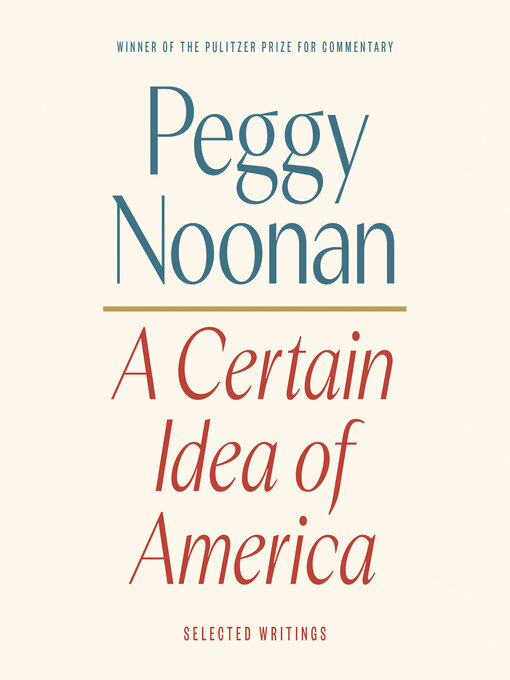 WINNER OF THE PULITZER PRIZE FOR COMMENTARY

Peggy Noonan

A Certain Idea of America

SELECTED WRITINGS